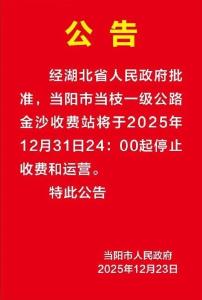 公 告

经湖北省人民政府批准，当阳市当枝一级公路金沙收费站将于2025年12月31日24：00起停止收费和运营。

特此公告

当阳市人民政府
2025年12月23日